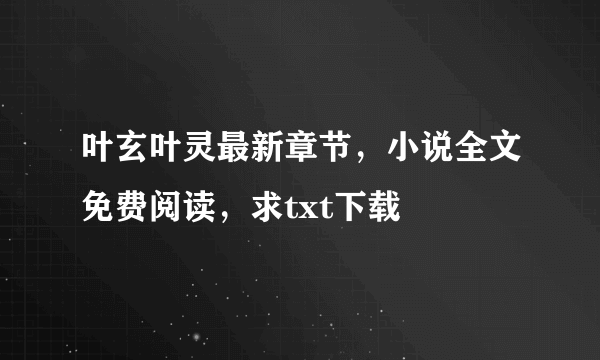 叶玄叶灵最新章节，小说全文免费阅读，求txt下载